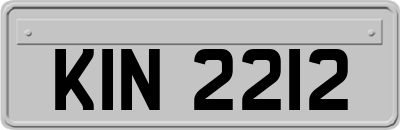 KIN 2212